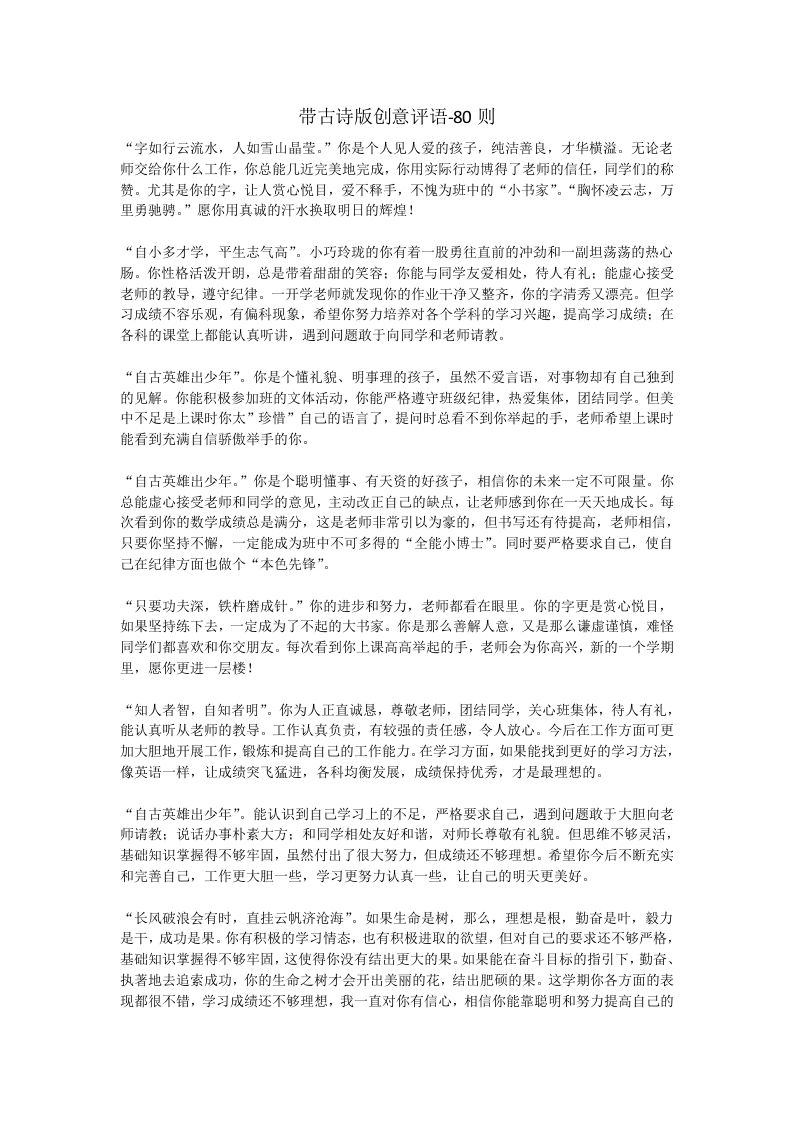 带古诗版创意评语-80 则

“字如行云流水，人如雪山晶莹。”你是个人见人爱的孩子，纯洁善良，才华横溢。无论老师交给你什么工作，你总能几近完美地完成，你用实际行动博得了老师的信任，同学们的称赞。尤其是你的字，让人赏心悦目，爱不释手，不愧为班中的“小书家”。“胸怀凌云志，万里勇驰骋。”愿你用真诚的汗水换取明日的辉煌！

“自小多才学，平生志气高”。小巧玲珑的你有着一股勇往直前的冲劲和一副坦荡荡的热心肠。你性格活泼开朗，总是带着甜甜的笑容；你能与同学友爱相处，待人有礼；能虚心接受老师的教导，遵守纪律。一开学老师就发现你的作业干净又整齐，你的字清秀又漂亮。但学习成绩不容乐观，有偏科现象，希望你努力培养对各个学科的学习兴趣，提高学习成绩；在各科的课堂上都能认真听讲，遇到问题敢于向同学和老师请教。

“自古英雄出少年”。你是个懂礼貌、明事理的孩子，虽然不爱言语，对事物却有自己独到的见解。你能积极参加班的文体活动，你能严格遵守班级纪律，热爱集体，团结同学。但美中不足是上课时你太”珍惜”自己的语言了，提问时总看不到你举起的手，老师希望上课时能看到充满自信骄傲举手的你。

“自古英雄出少年。”你是个聪明懂事、有天资的好孩子，相信你的未来一定不可限量。你总能虚心接受老师和同学的意见，主动改正自己的缺点，让老师感到你在一天天地成长。每次看到你的数学成绩总是满分，这是老师非常引以为豪的，但书写还有待提高，老师相信，只要你坚持不懈，一定能成为班中不可多得的“全能小博士”。同时要严格要求自己，使自己在纪律方面也做个“本色先锋”。

“只要功夫深，铁杵磨成针。”你的进步和努力，老师都看在眼里。你的字更是赏心悦目，如果坚持练下去，一定成为了不起的大书家。你是那么善解人意，又是那么谦虚谨慎，难怪同学们都喜欢和你交朋友。每次看到你上课高高举起的手，老师会为你高兴，新的一个学期里，愿你更进一层楼！

“知人者智，自知者明”。你为人正直诚恳，尊敬老师，团结同学，关心班集体，待人有礼，能认真听从老师的教导。工作认真负责，有较强的责任感，令人放心。今后在工作方面可更加大胆地开展工作，锻炼和提高自己的工作能力。在学习方面，如果能找到更好的学习方法，像英语一样，让成绩突飞猛进，各科均衡发展，成绩保持优秀，才是最理想的。

“自古英雄出少年”。能认识到自己学习上的不足，严格要求自己，遇到问题敢于大胆向老师请教；说话办事朴素大方；和同学相处友好和谐，对师长尊敬有礼貌。但思维不够灵活，基础知识掌握得不够牢固，虽然付出了很大努力，但成绩还不够理想。希望你今后不断充实和完善自己，工作更大胆一些，学习更努力认真一些，让自己的明天更美好。

“长风破浪会有时，直挂云帆济沧海”。如果生命是树，那么，理想是根，勤奋是叶，毅力是干，成功是果。你有积极的学习情态，也有积极进取的欲望，但对自己的要求还不够严格，基础知识掌握得不够牢固，这使得你没有结出更大的果。如果能在奋斗目标的指引下，勤奋、执著地去追索成功，你的生命之树才会开出美丽的花，结出肥硕的果。这学期你各方面的表现都很不错，学习成绩还不够理想，我一直对你有信心，相信你能靠聪明和努力提高自己的